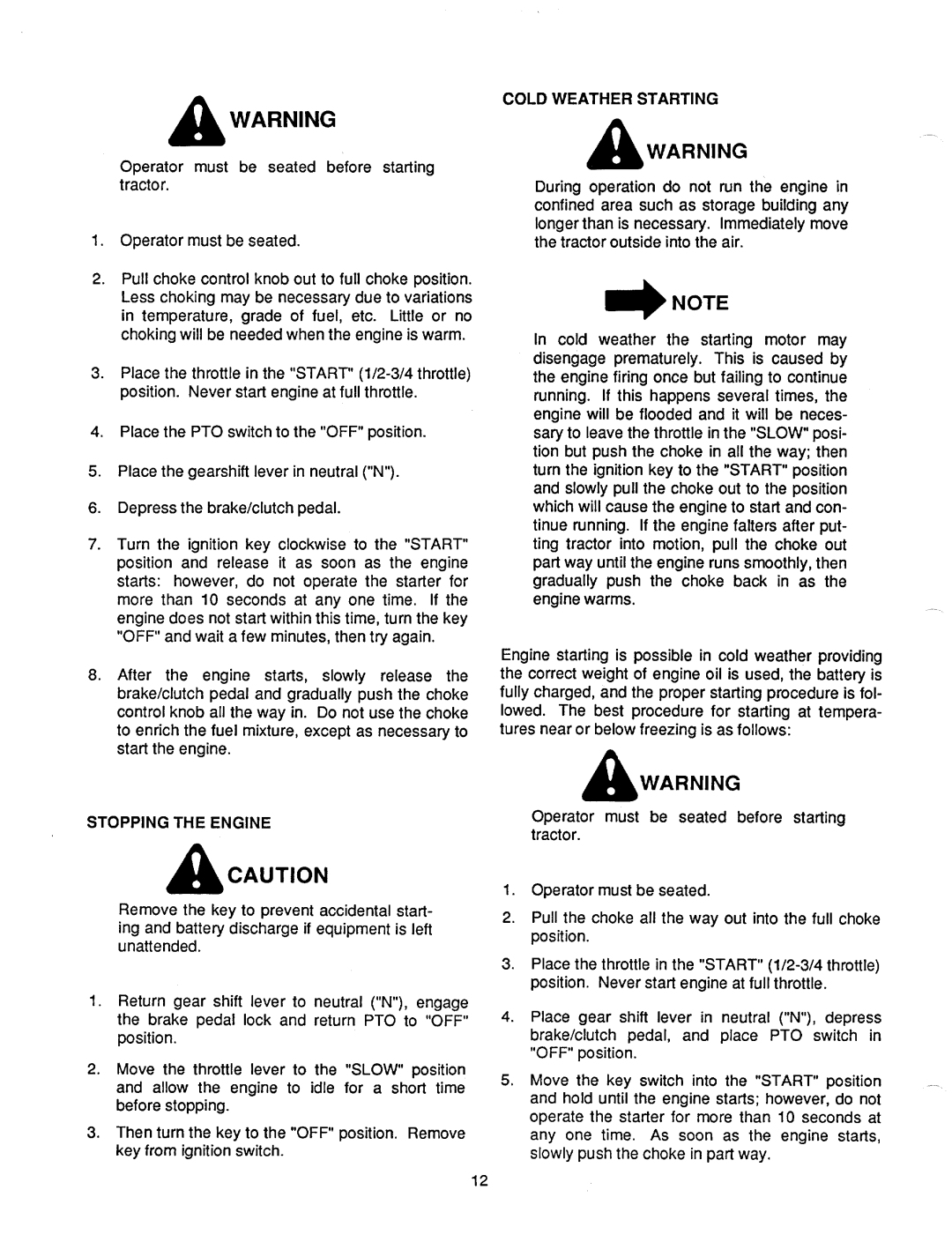 WARNING

Operator must be seated before starting tractor.

1. Operator must be seated.

2. Pull choke control knob out to full choke position. Less choking may be necessary due to variations in temperature, grade of fuel, etc. Little or no choking will be needed when the engine is warm.

3. Place the throttle in the "START" (1/2-3/4 throttle) position. Never start engine at full throttle.

4. Place the PTO switch to the "OFF" position.

5. Place the gearshift lever in neutral ("N").

6. Depress the brake/clutch pedal.

7. Turn the ignition key clockwise to the "START" position and release it as soon as the engine starts: however, do not operate the starter for more than 10 seconds at any one time. If the engine does not start within this time, turn the key "OFF" and wait a few minutes, then try again.

8. After the engine starts, slowly release the brake/clutch pedal and gradually push the choke control knob all the way in. Do not use the choke to enrich the fuel mixture, except as necessary to start the engine.

STOPPING THE ENGINE

CAUTION

Remove the key to prevent accidental starting and battery discharge if equipment is left unattended.

1. Return gear shift lever to neutral ("N"), engage the brake pedal lock and return PTO to "OFF" position.

2. Move the throttle lever to the "SLOW" position and allow the engine to idle for a short time before stopping.

3. Then turn the key to the "OFF" position. Remove key from ignition switch.

COLD WEATHER STARTING

WARNING

During operation do not run the engine in confined area such as storage building any longer than is necessary. Immediately move the tractor outside into the air.

NOTE

In cold weather the starting motor may disengage prematurely. This is caused by the engine firing once but failing to continue running. If this happens several times, the engine will be flooded and it will be necessary to leave the throttle in the "SLOW" position but push the choke in all the way; then turn the ignition key to the "START" position and slowly pull the choke out to the position which will cause the engine to start and continue running. If the engine falters after putting tractor into motion, pull the choke out part way until the engine runs smoothly, then gradually push the choke back in as the engine warms.

Engine starting is possible in cold weather providing the correct weight of engine oil is used, the battery is fully charged, and the proper starting procedure is followed. The best procedure for starting at temperatures near or below freezing is as follows:

WARNING

Operator must be seated before starting tractor.

1. Operator must be seated.

2. Pull the choke all the way out into the full choke position.

3. Place the throttle in the "START" (1/2-3/4 throttle) position. Never start engine at full throttle.

4. Place gear shift lever in neutral ("N"), depress brake/clutch pedal, and place PTO switch in "OFF" position.

5. Move the key switch into the "START" position and hold until the engine starts; however, do not operate the starter for more than 10 seconds at any one time. As soon as the engine starts, slowly push the choke in part way.

12